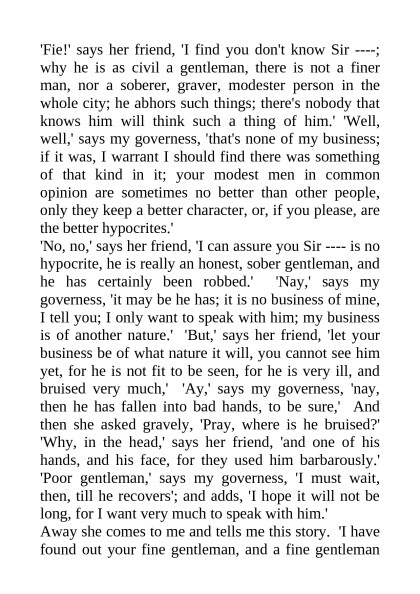 'Fie!' says her friend, 'I find you don't know Sir ----; why he is as civil a gentleman, there is not a finer man, nor a soberer, graver, modester person in the whole city; he abhors such things; there's nobody that knows him will think such a thing of him.' 'Well, well,' says my governess, 'that's none of my business; if it was, I warrant I should find there was something of that kind in it; your modest men in common opinion are sometimes no better than other people, only they keep a better character, or, if you please, are the better hypocrites.'
'No, no,' says her friend, 'I can assure you Sir ---- is no hypocrite, he is really an honest, sober gentleman, and he has certainly been robbed.' 'Nay,' says my governess, 'it may be he has; it is no business of mine, I tell you; I only want to speak with him; my business is of another nature.' 'But,' says her friend, 'let your business be of what nature it will, you cannot see him yet, for he is not fit to be seen, for he is very ill, and bruised very much,' 'Ay,' says my governess, 'nay, then he has fallen into bad hands, to be sure,' And then she asked gravely, 'Pray, where is he bruised?' 'Why, in the head,' says her friend, 'and one of his hands, and his face, for they used him barbarously.' 'Poor gentleman,' says my governess, 'I must wait, then, till he recovers'; and adds, 'I hope it will not be long, for I want very much to speak with him.'
Away she comes to me and tells me this story. 'I have found out your fine gentleman, and a fine gentleman